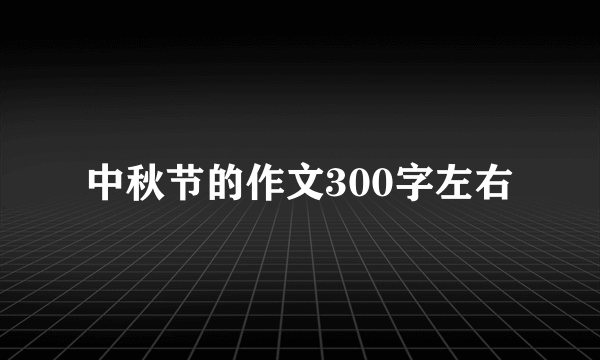 中秋节的作文300字左右